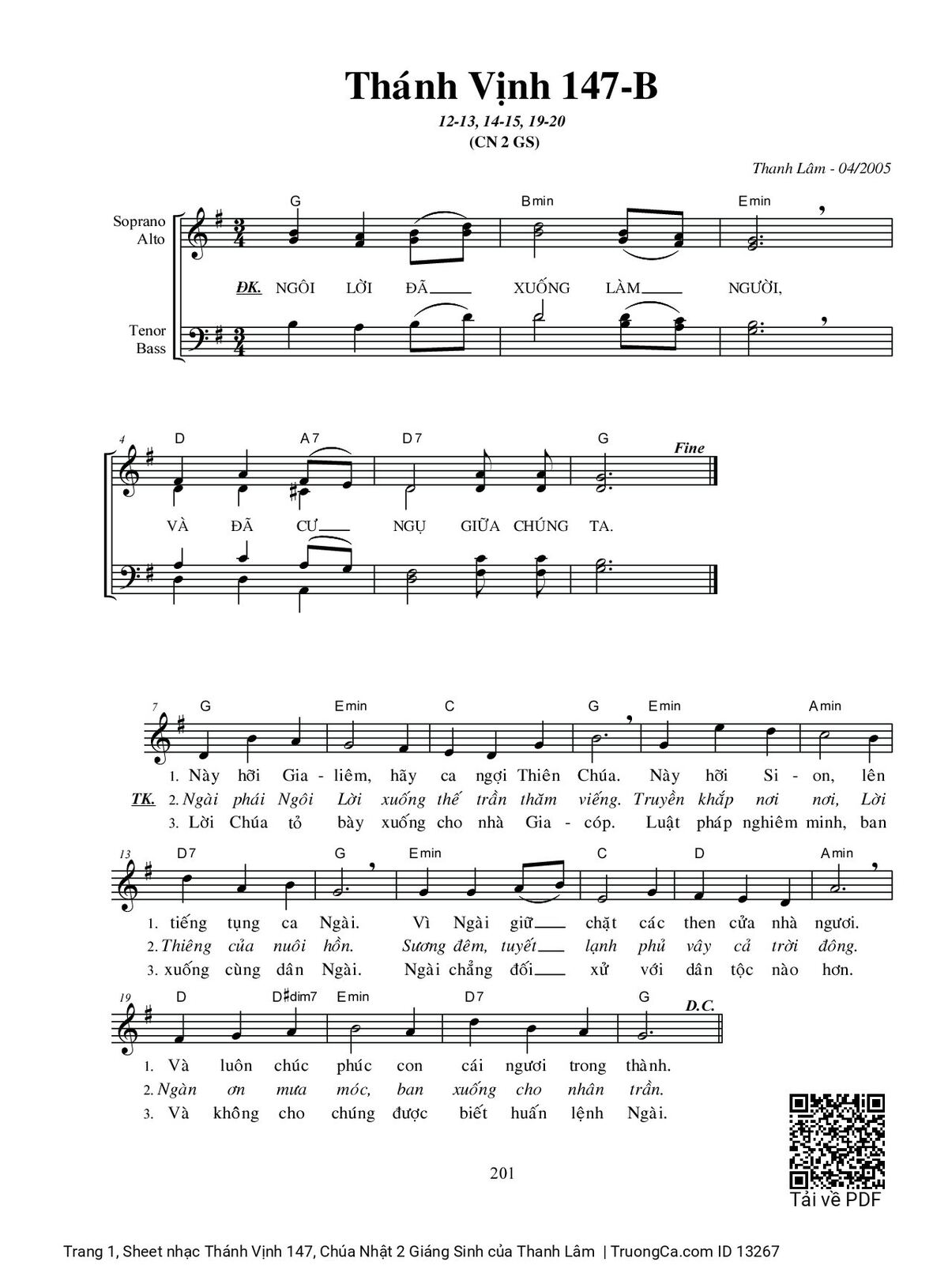 Thánh Vịnh 147-B

12-13, 14-15, 19-20

(CN 2 GS)

Thanh Lâm - 04/2005

Soprano
Alto

Tenor
Bass

G Bmin Emin

ĐK. NGÔI LỜI ĐÃ XUỐNG LÀM NGƯỜI,

4 D A7 D7 G Fine

VÀ ĐÃ CƯ NGỤ GIỮA CHÚNG TA.

7 G Emin C G Emin Amin

1. Này hỡi Gia - liêm, hãy ca ngợi Thiên Chúa. Này hỡi Si - on, lên

TK. 2. Ngài phái Ngôi Lời xuống thế trần thăm viếng. Truyền khắp nơi nơi, Lời

3. Lời Chúa tỏ bày xuống cho nhà Gia - cóp. Luật pháp nghiêm minh, ban

13 D7 G Emin C D Amin

1. tiếng tụng ca Ngài. Vì Ngài giữ chặt các then cửa nhà ngươi.

2. Thiêng của nuôi hồn. Sương đêm, tuyết lạnh phủ vây cả trời đông.

3. xuống cùng dân Ngài. Ngài chẳng đối xử với dân tộc nào hơn.

19 D D♯dim7 Emin D7 G D.C.

1. Và luôn chúc phúc con cái ngươi trong thành.

2. Ngàn ơn mưa móc, ban xuống cho nhân trần.

3. Và không cho chúng được biết huấn lệnh Ngài.

201

Tải về PDF

Trang 1, Sheet nhạc Thánh Vịnh 147, Chúa Nhật 2 Giáng Sinh của Thanh Lâm | TruongCa.com ID 13267